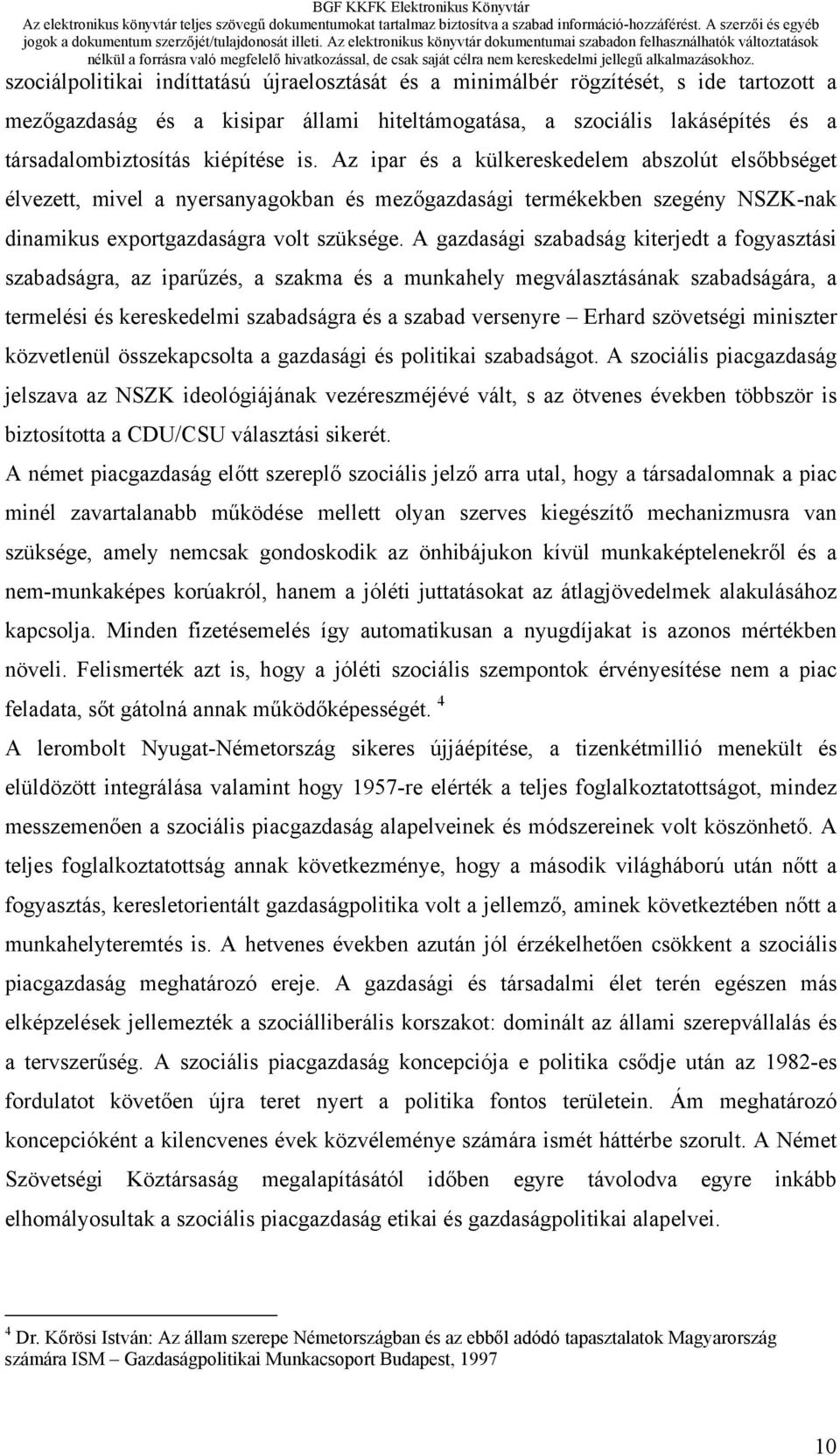 BGF KKFK Elektronikus Könyvtár
Az elektronikus könyvtár teljes szövegű dokumentumokat tartalmaz biztosítva a szabad információ-hozzáférést. A szerzői és egyéb jogok a dokumentum szerzőjét/tulajdonosát illeti. Az elektronikus könyvtár dokumentumai szabadon felhasználhatók változtatások nélkül a forrásra való megfelelő hivatkozással, de csak saját célra nem kereskedelmi jellegű alkalmazásokhoz.

szociálpolitikai indíttatású újraelosztását és a minimálbér rögzítését, s ide tartozott a mezőgazdaság és a kisipar állami hiteltámogatása, a szociális lakásépítés és a társadalombiztosítás kiépítése is. Az ipar és a külkereskedelem abszolút elsőbbséget élvezett, mivel a nyersanyagokban és mezőgazdasági termékekben szegény NSZK-nak dinamikus exportgazdaságra volt szüksége. A gazdasági szabadság kiterjedt a fogyasztási szabadságra, az iparűzés, a szakma és a munkahely megválasztásának szabadságára, a termelési és kereskedelmi szabadságra és a szabad versenyre – Erhard szövetségi miniszter közvetlenül összekapcsolta a gazdasági és politikai szabadságot. A szociális piacgazdaság jelszava az NSZK ideológiájának vezéreszméjévé vált, s az ötvenes években többször is biztosította a CDU/CSU választási sikerét.

A német piacgazdaság előtt szereplő szociális jelző arra utal, hogy a társadalomnak a piac minél zavartalanabb működése mellett olyan szerves kiegészítő mechanizmusra van szüksége, amely nemcsak gondoskodik az önhibájukon kívül munkaképtelenekről és a nem-munkaképes korúakról, hanem a jóléti juttatásokat az átlagjövedelmek alakulásához kapcsolja. Minden fizetésemelés így automatikusan a nyugdíjakat is azonos mértékben növeli. Felismerték azt is, hogy a jóléti szociális szempontok érvényesítése nem a piac feladata, sőt gátolná annak működőképességét. $^4$

A lerombolt Nyugat-Németország sikeres újjáépítése, a tizenkétmillió menekült és elüldözött integrálása valamint hogy 1957-re elérték a teljes foglalkoztatottságot, mindez messzemenően a szociális piacgazdaság alapelveinek és módszereinek volt köszönhető. A teljes foglalkoztatottság annak következménye, hogy a második világháború után nőtt a fogyasztás, keresletorientált gazdaságpolitika volt a jellemző, aminek következtében nőtt a munkahelyteremtés is. A hetvenes években azután jól érzékelhetően csökkent a szociális piacgazdaság meghatározó ereje. A gazdasági és társadalmi élet terén egészen más elképzelések jellemezték a szociálliberális korszakot: dominált az állami szerepvállalás és a tervszerűség. A szociális piacgazdaság koncepciója e politika csődje után az 1982-es fordulatot követően újra teret nyert a politika fontos területein. Ám meghatározó koncepcióként a kilencvenes évek közvéleménye számára ismét háttérbe szorult. A Német Szövetségi Köztársaság megalapításától időben egyre távolodva egyre inkább elhomályosultak a szociális piacgazdaság etikai és gazdaságpolitikai alapelvei.

$^4$ Dr. Kőrösi István: Az állam szerepe Németországban és az ebből adódó tapasztalatok Magyarország számára ISM – Gazdaságpolitikai Munkacsoport Budapest, 1997

10